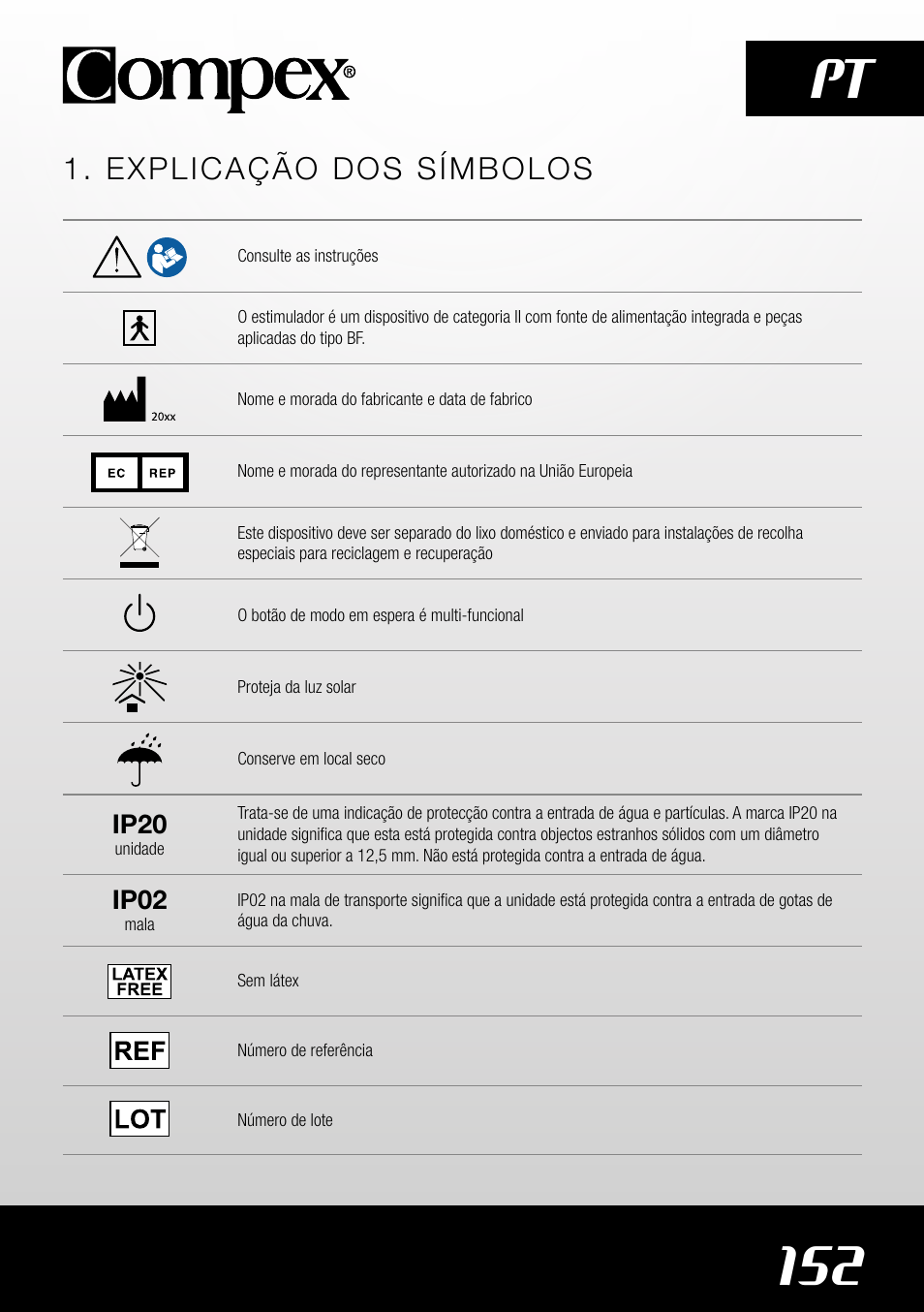 Compex®

PT

1. EXPLICAÇÃO DOS SÍMBOLOS

| | |
|---|---|
| | Consulte as instruções |
| | O estimulador é um dispositivo de categoria II com fonte de alimentação integrada e peças aplicadas do tipo BF. |
| 20xx | Nome e morada do fabricante e data de fabrico |
| EC REP | Nome e morada do representante autorizado na União Europeia |
| | Este dispositivo deve ser separado do lixo doméstico e enviado para instalações de recolha especiais para reciclagem e recuperação |
| | O botão de modo em espera é multi-funcional |
| | Proteja da luz solar |
| | Conserve em local seco |
| IP20 unidade | Trata-se de uma indicação de protecção contra a entrada de água e partículas. A marca IP20 na unidade significa que esta está protegida contra objectos estranhos sólidos com um diâmetro igual ou superior a 12,5 mm. Não está protegida contra a entrada de água. |
| IP02 mala | IP02 na mala de transporte significa que a unidade está protegida contra a entrada de gotas de água da chuva. |
| LATEX FREE | Sem látex |
| REF | Número de referência |
| LOT | Número de lote |

152